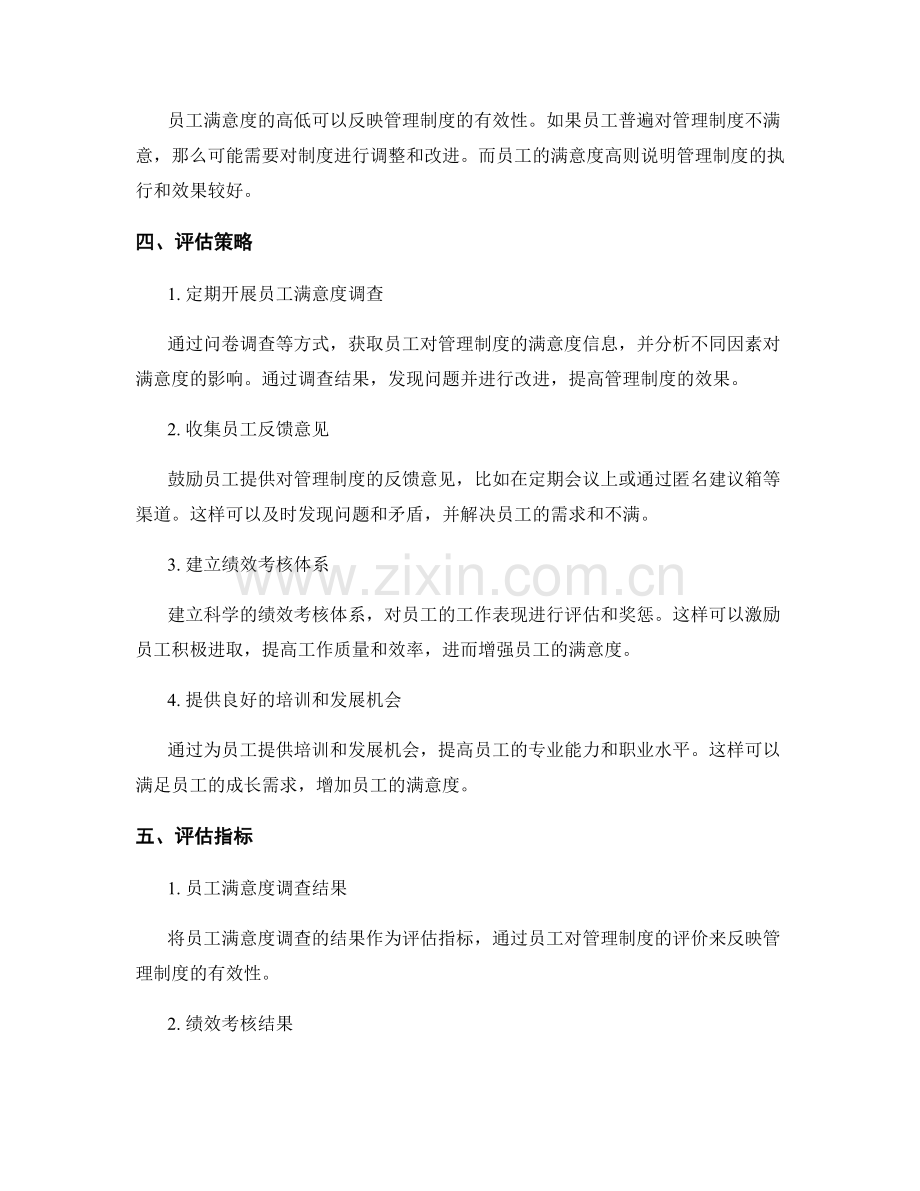 员工满意度的高低可以反映管理制度的有效性。如果员工普遍对管理制度不满意，那么可能需要对制度进行调整和改进。而员工的满意度高则说明管理制度的执行和效果较好。

四、评估策略

1.定期开展员工满意度调查

通过问卷调查等方式，获取员工对管理制度的满意度信息，并分析不同因素对满意度的影响。通过调查结果，发现问题并进行改进，提高管理制度的效果。

2.收集员工反馈意见

鼓励员工提供对管理制度的反馈意见，比如在定期会议上或通过匿名建议箱等渠道。这样可以及时发现问题和矛盾，并解决员工的需求和不满。

3.建立绩效考核体系

建立科学的绩效考核体系，对员工的工作表现进行评估和奖惩。这样可以激励员工积极进取，提高工作质量和效率，进而增强员工的满意度。

4.提供良好的培训和发展机会

通过为员工提供培训和发展机会，提高员工的专业能力和职业水平。这样可以满足员工的成长需求，增加员工的满意度。

五、评估指标

1.员工满意度调查结果

将员工满意度调查的结果作为评估指标，通过员工对管理制度的评价来反映管理制度的有效性。

2.绩效考核结果

www.zixin.com.cn